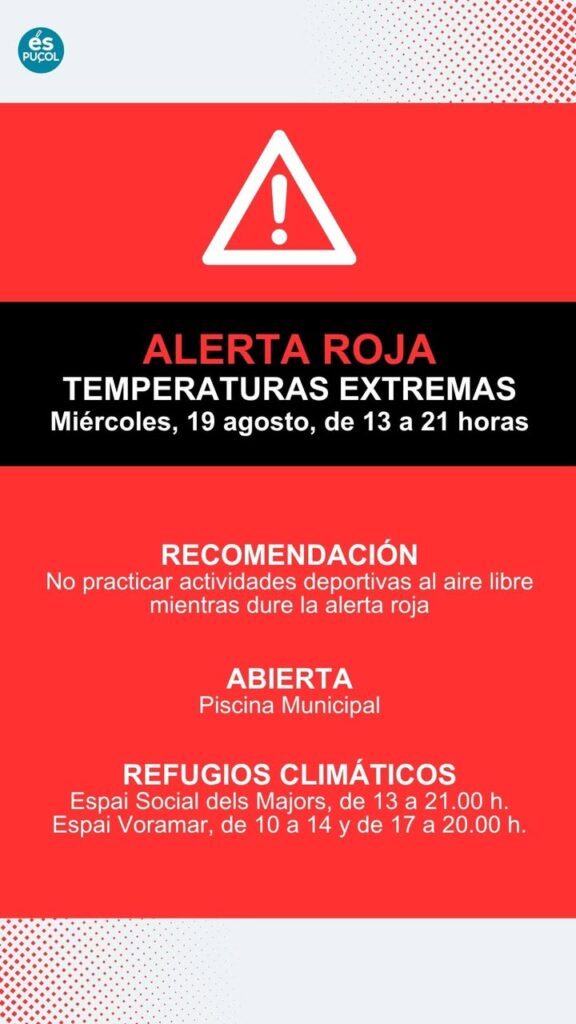 és
PUÇOL

ALERTA ROJA
TEMPERATURAS EXTREMAS
Miércoles, 19 agosto, de 13 a 21 horas

RECOMENDACIÓN
No practicar actividades deportivas al aire libre mientras dure la alerta roja

ABIERTA
Piscina Municipal

REFUGIOS CLIMÁTICOS
Espai Social dels Majors, de 13 a 21.00 h.
Espai Voramar, de 10 a 14 y de 17 a 20.00 h.